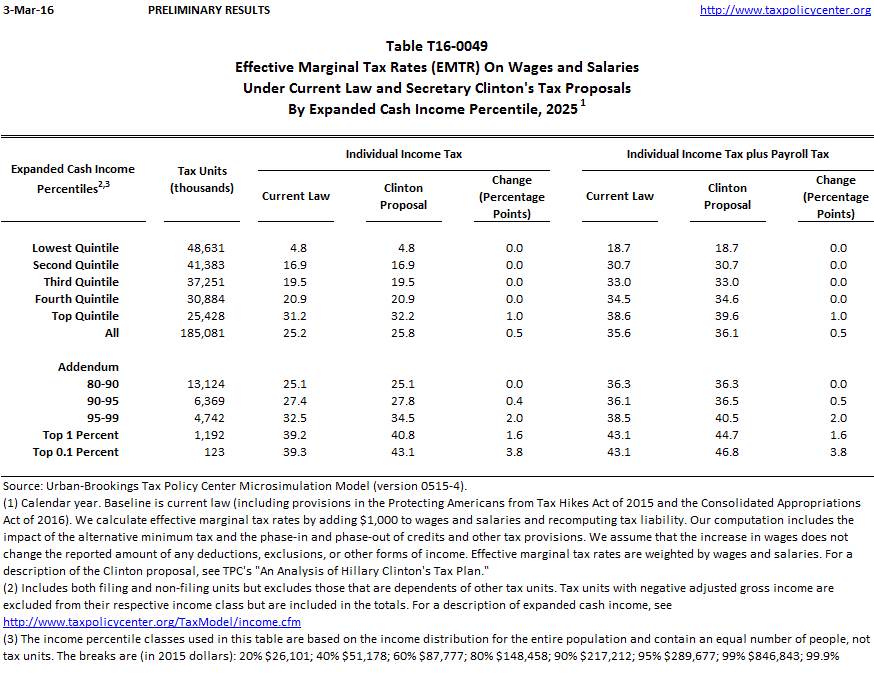 3-Mar-16 PRELIMINARY RESULTS http://www.taxpolicycenter.org

Table T16-0049
Effective Marginal Tax Rates (EMTR) On Wages and Salaries
Under Current Law and Secretary Clinton's Tax Proposals
By Expanded Cash Income Percentile, 2025 $^1$

| Expanded Cash Income Percentiles$^{2,3}$ | Tax Units (thousands) | Individual Income Tax: Current Law | Individual Income Tax: Clinton Proposal | Individual Income Tax: Change (Percentage Points) | Individual Income Tax plus Payroll Tax: Current Law | Individual Income Tax plus Payroll Tax: Clinton Proposal | Individual Income Tax plus Payroll Tax: Change (Percentage Points) |
|---|---|---|---|---|---|---|---|
| Lowest Quintile | 48,631 | 4.8 | 4.8 | 0.0 | 18.7 | 18.7 | 0.0 |
| Second Quintile | 41,383 | 16.9 | 16.9 | 0.0 | 30.7 | 30.7 | 0.0 |
| Third Quintile | 37,251 | 19.5 | 19.5 | 0.0 | 33.0 | 33.0 | 0.0 |
| Fourth Quintile | 30,884 | 20.9 | 20.9 | 0.0 | 34.5 | 34.6 | 0.0 |
| Top Quintile | 25,428 | 31.2 | 32.2 | 1.0 | 38.6 | 39.6 | 1.0 |
| All | 185,081 | 25.2 | 25.8 | 0.5 | 35.6 | 36.1 | 0.5 |
| Addendum | | | | | | | |
| 80-90 | 13,124 | 25.1 | 25.1 | 0.0 | 36.3 | 36.3 | 0.0 |
| 90-95 | 6,369 | 27.4 | 27.8 | 0.4 | 36.1 | 36.5 | 0.5 |
| 95-99 | 4,742 | 32.5 | 34.5 | 2.0 | 38.5 | 40.5 | 2.0 |
| Top 1 Percent | 1,192 | 39.2 | 40.8 | 1.6 | 43.1 | 44.7 | 1.6 |
| Top 0.1 Percent | 123 | 39.3 | 43.1 | 3.8 | 43.1 | 46.8 | 3.8 |

Source: Urban-Brookings Tax Policy Center Microsimulation Model (version 0515-4).
(1) Calendar year. Baseline is current law (including provisions in the Protecting Americans from Tax Hikes Act of 2015 and the Consolidated Appropriations Act of 2016). We calculate effective marginal tax rates by adding $1,000 to wages and salaries and recomputing tax liability. Our computation includes the impact of the alternative minimum tax and the phase-in and phase-out of credits and other tax provisions. We assume that the increase in wages does not change the reported amount of any deductions, exclusions, or other forms of income. Effective marginal tax rates are weighted by wages and salaries. For a description of the Clinton proposal, see TPC's "An Analysis of Hillary Clinton's Tax Plan."
(2) Includes both filing and non-filing units but excludes those that are dependents of other tax units. Tax units with negative adjusted gross income are excluded from their respective income class but are included in the totals. For a description of expanded cash income, see http://www.taxpolicycenter.org/TaxModel/income.cfm
(3) The income percentile classes used in this table are based on the income distribution for the entire population and contain an equal number of people, not tax units. The breaks are (in 2015 dollars): 20% $26,101; 40% $51,178; 60% $87,777; 80% $148,458; 90% $217,212; 95% $289,677; 99% $846,843; 99.9%